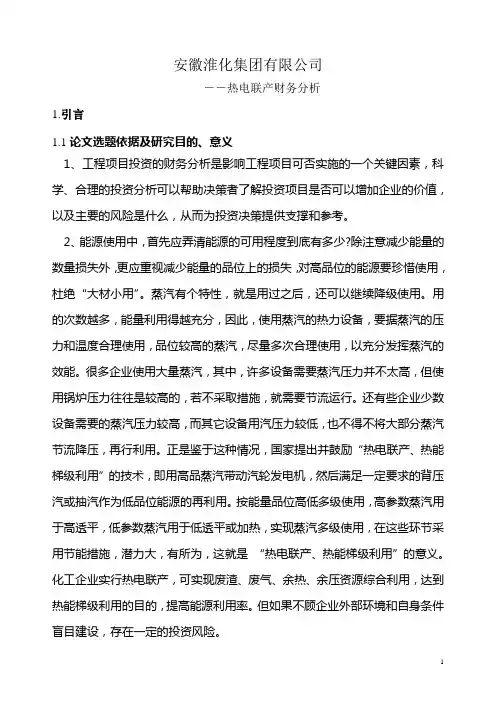 安徽淮化集团有限公司

——热电联产财务分析

1.引言

1.1 论文选题依据及研究目的、意义

1、工程项目投资的财务分析是影响工程项目可否实施的一个关键因素，科学、合理的投资分析可以帮助决策者了解投资项目是否可以增加企业的价值，以及主要的风险是什么，从而为投资决策提供支撑和参考。

2、能源使用中，首先应弄清能源的可用程度到底有多少?除注意减少能量的数量损失外，更应重视减少能量的品位上的损失，对高品位的能源要珍惜使用，杜绝“大材小用”。蒸汽有个特性，就是用过之后，还可以继续降级使用。用的次数越多，能量利用得越充分，因此，使用蒸汽的热力设备，要据蒸汽的压力和温度合理使用，品位较高的蒸汽，尽量多次合理使用，以充分发挥蒸汽的效能。很多企业使用大量蒸汽，其中，许多设备需要蒸汽压力并不太高，但使用锅炉压力往往是较高的，若不采取措施，就需要节流运行。还有些企业少数设备需要的蒸汽压力较高，而其它设备用汽压力较低，也不得不将大部分蒸汽节流降压，再行利用。正是鉴于这种情况，国家提出并鼓励“热电联产、热能梯级利用”的技术，即用高品蒸汽带动汽轮发电机，然后满足一定要求的背压汽或抽汽作为低品位能源的再利用。按能量品位高低多级使用，高参数蒸汽用于高透平，低参数蒸汽用于低透平或加热，实现蒸汽多级使用，在这些环节采用节能措施，潜力大，有所为，这就是 “热电联产、热能梯级利用”的意义。化工企业实行热电联产，可实现废渣、废气、余热、余压资源综合利用，达到热能梯级利用的目的，提高能源利用率。但如果不顾企业外部环境和自身条件盲目建设，存在一定的投资风险。

1